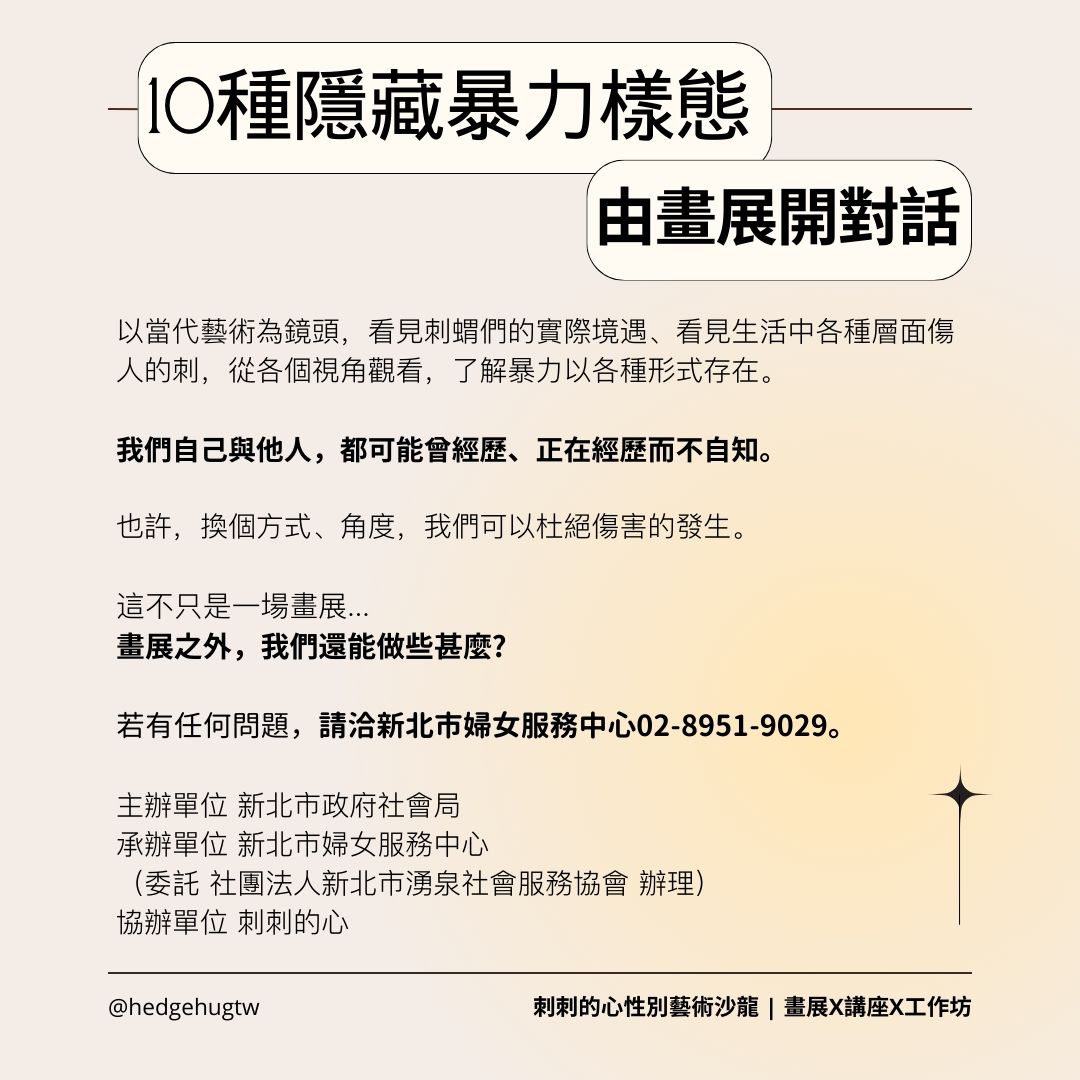 10種隱藏暴力樣態

由畫展開對話

以當代藝術為鏡頭，看見刺蝟們的實際境遇、看見生活中各種層面傷人的刺，從各個視角觀看，了解暴力以各種形式存在。

我們自己與他人，都可能曾經歷、正在經歷而不自知。

也許，換個方式、角度，我們可以杜絕傷害的發生。

這不只是一場畫展...
畫展之外，我們還能做些甚麼?

若有任何問題，請洽新北市婦女服務中心02-8951-9029。

主辦單位 新北市政府社會局
承辦單位 新北市婦女服務中心
（委託 社團法人新北市湧泉社會服務協會 辦理）
協辦單位 刺刺的心

@hedgehugtw

刺刺的心性別藝術沙龍 | 畫展X講座X工作坊